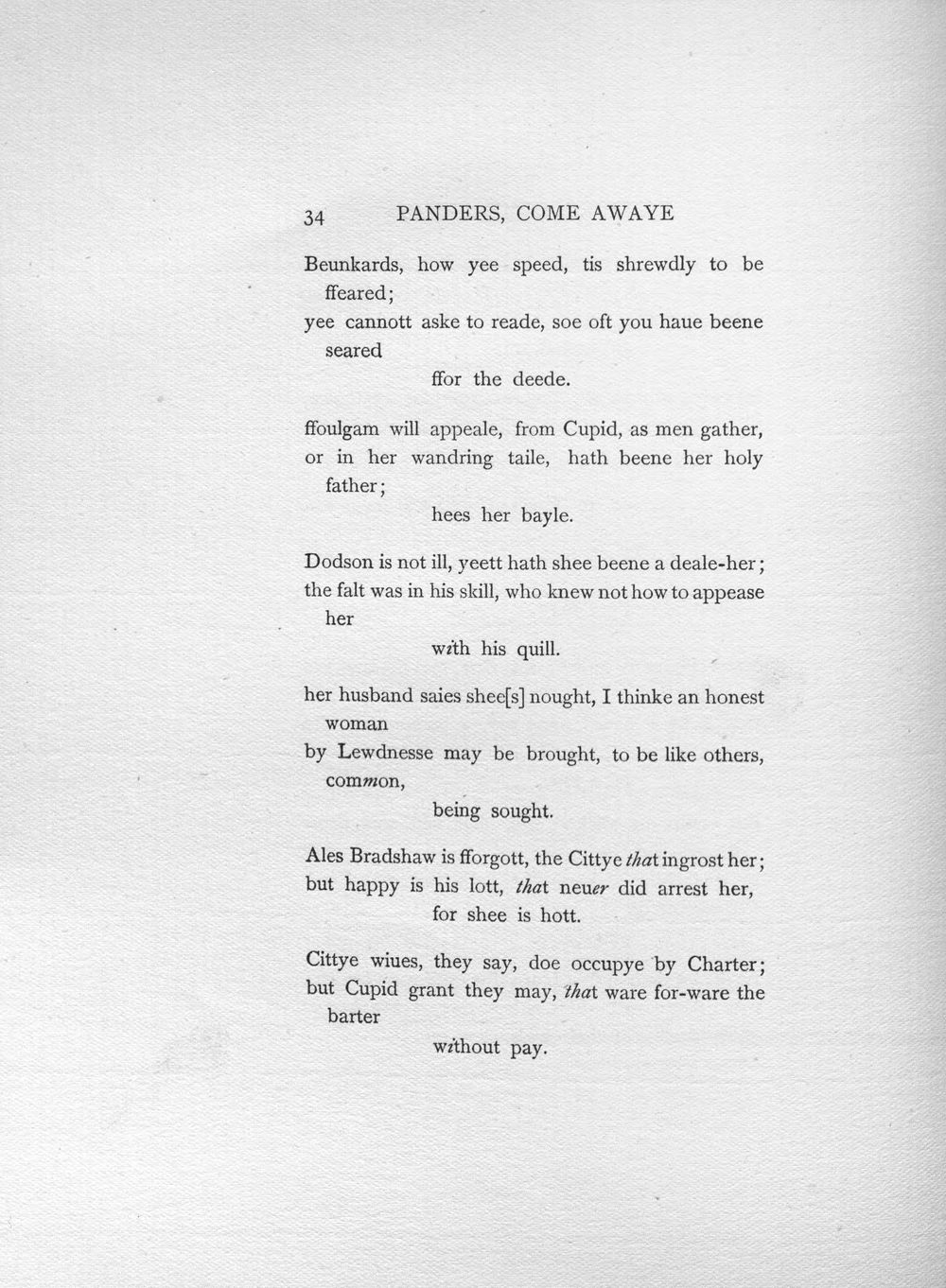 34 PANDERS, COME AWAYE

Beunkards, how yee speed, tis shrewdly to be ffeared;
yee cannott aske to reade, soe oft you haue beene seared
ffor the deede.

ffoulgam will appeale, from Cupid, as men gather,
or in her wandring taile, hath beene her holy father;
hees her bayle.

Dodson is not ill, yeett hath shee beene a deale-her;
the falt was in his skill, who knew not how to appease her
with his quill.

her husband saies shee[s] nought, I thinke an honest woman
by Lewdnesse may be brought, to be like others, common,
being sought.

Ales Bradshaw is fforgott, the Cittye that ingrost her;
but happy is his lott, that neuer did arrest her,
for shee is hott.

Cittye wiues, they say, doe occupye by Charter;
but Cupid grant they may, that ware for-ware the barter
without pay.